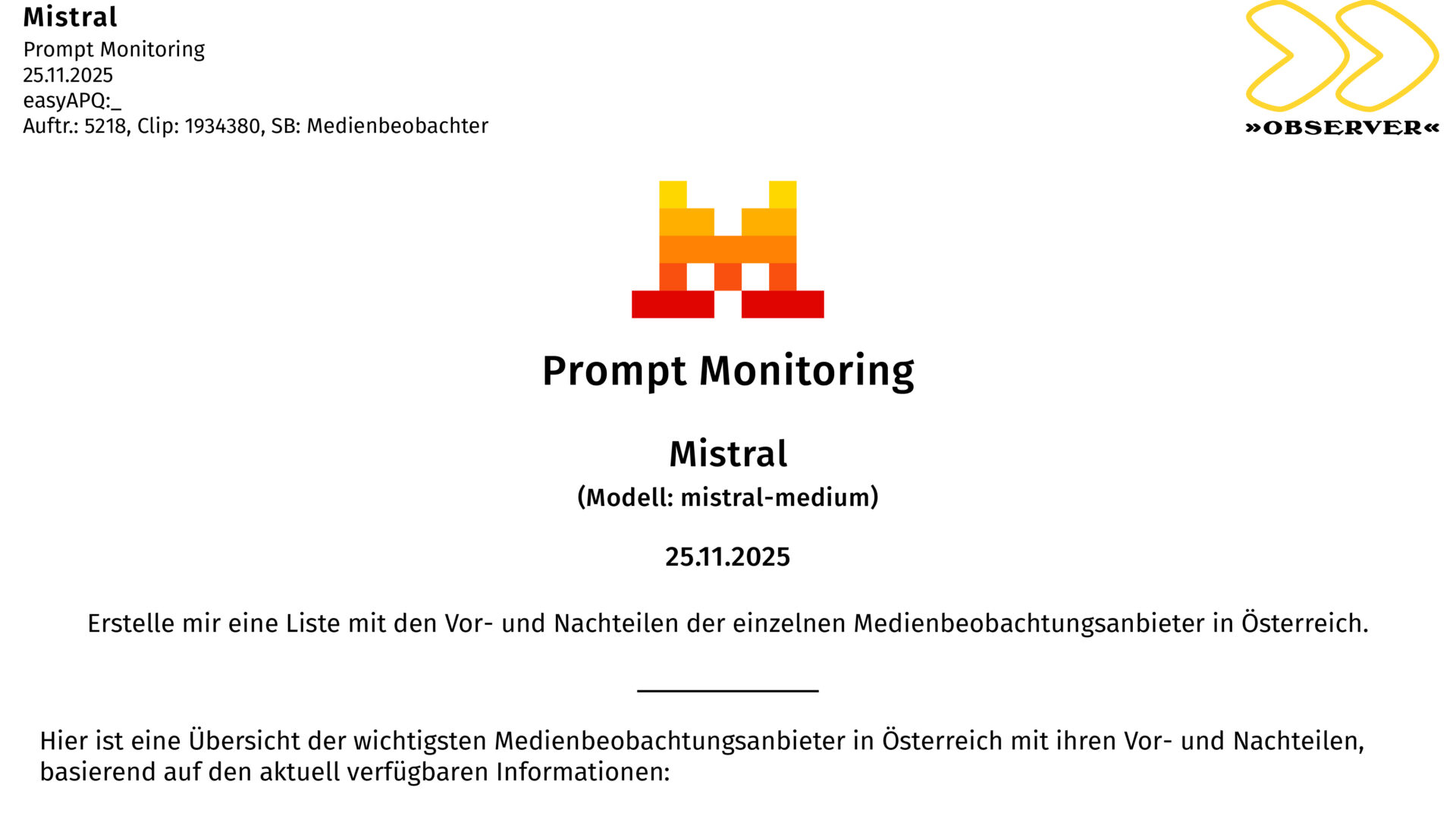 Mistral
Prompt Monitoring
25.11.2025
easyAPQ:_
Auftr.: 5218, Clip: 1934380, SB: Medienbeobachter

»OBSERVER«

Prompt Monitoring

Mistral
(Modell: mistral-medium)

25.11.2025

Erstelle mir eine Liste mit den Vor- und Nachteilen der einzelnen Medienbeobachtungsanbieter in Österreich.

Hier ist eine Übersicht der wichtigsten Medienbeobachtungsanbieter in Österreich mit ihren Vor- und Nachteilen, basierend auf den aktuell verfügbaren Informationen: